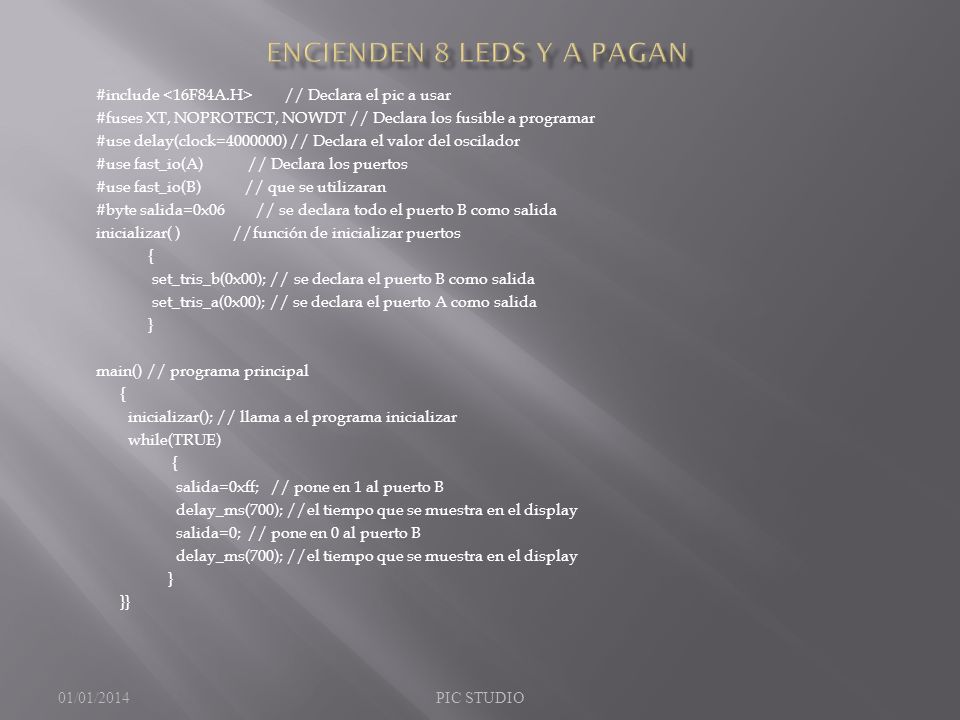 ENCIENDEN 8 LEDS Y A PAGAN

#include <16F84A.H> // Declara el pic a usar
#fuses XT, NOPROTECT, NOWDT // Declara los fusible a programar
#use delay(clock=4000000) // Declara el valor del oscilador
#use fast_io(A) // Declara los puertos
#use fast_io(B) // que se utilizaran
#byte salida=0x06 // se declara todo el puerto B como salida
inicializar( ) //función de inicializar puertos
{
set_tris_b(0x00); // se declara el puerto B como salida
set_tris_a(0x00); // se declara el puerto A como salida
}

main() // programa principal
{
inicializar(); // llama a el programa inicializar
while(TRUE)
{
salida=0xff; // pone en 1 al puerto B
delay_ms(700); //el tiempo que se muestra en el display
salida=0; // pone en 0 al puerto B
delay_ms(700); //el tiempo que se muestra en el display
}
}}

01/01/2014 PIC STUDIO